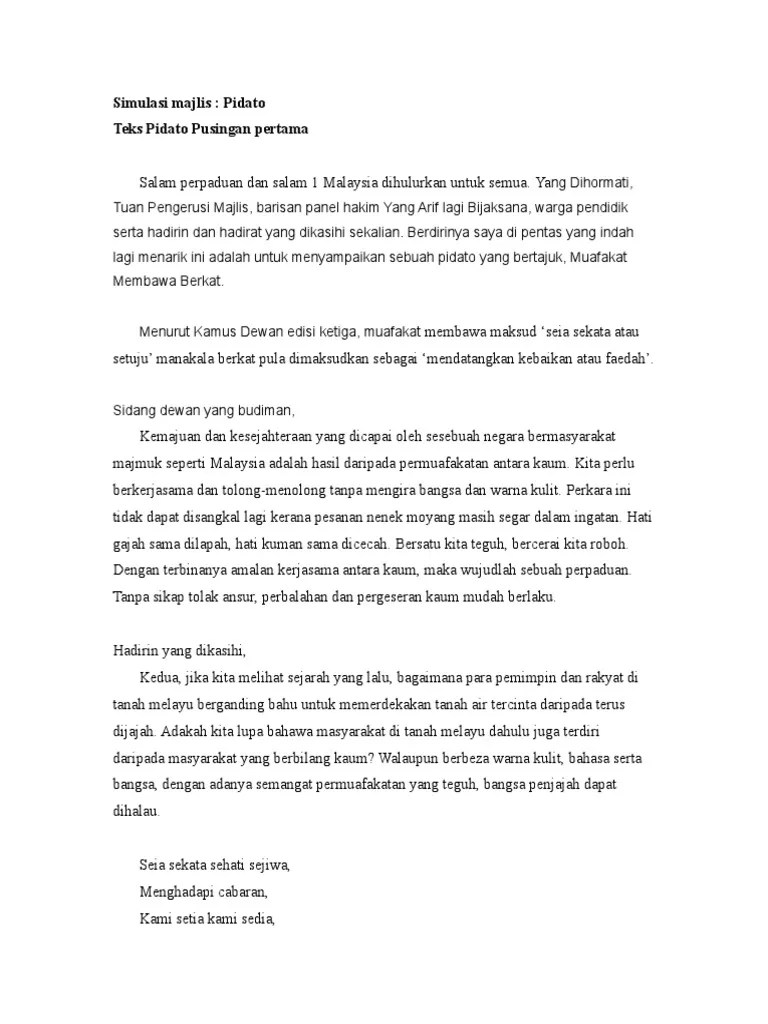 Simulasi majlis : Pidato
Teks Pidato Pusingan pertama

Salam perpaduan dan salam 1 Malaysia dihulurkan untuk semua. Yang Dihormati, Tuan Pengerusi Majlis, barisan panel hakim Yang Arif lagi Bijaksana, warga pendidik serta hadirin dan hadirat yang dikasihi sekalian. Berdirinya saya di pentas yang indah lagi menarik ini adalah untuk menyampaikan sebuah pidato yang bertajuk, Muafakat Membawa Berkat.

Menurut Kamus Dewan edisi ketiga, muafakat membawa maksud 'seia sekata atau setuju' manakala berkat pula dimaksudkan sebagai 'mendatangkan kebaikan atau faedah'.

Sidang dewan yang budiman,
Kemajuan dan kesejahteraan yang dicapai oleh sesebuah negara bermasyarakat majmuk seperti Malaysia adalah hasil daripada permuafakatan antara kaum. Kita perlu berkerjasama dan tolong-menolong tanpa mengira bangsa dan warna kulit. Perkara ini tidak dapat disangkal lagi kerana pesanan nenek moyang masih segar dalam ingatan. Hati gajah sama dilapah, hati kuman sama dicecah. Bersatu kita teguh, bercerai kita roboh. Dengan terbinanya amalan kerjasama antara kaum, maka wujudlah sebuah perpaduan. Tanpa sikap tolak ansur, perbalahan dan pergeseran kaum mudah berlaku.

Hadirin yang dikasihi,
Kedua, jika kita melihat sejarah yang lalu, bagaimana para pemimpin dan rakyat di tanah melayu berganding bahu untuk memerdekakan tanah air tercinta daripada terus dijajah. Adakah kita lupa bahawa masyarakat di tanah melayu dahulu juga terdiri daripada masyarakat yang berbilang kaum? Walaupun berbeza warna kulit, bahasa serta bangsa, dengan adanya semangat permuafakatan yang teguh, bangsa penjajah dapat dihalau.

Seia sekata sehati sejiwa,
Menghadapi cabaran,
Kami setia kami sedia,